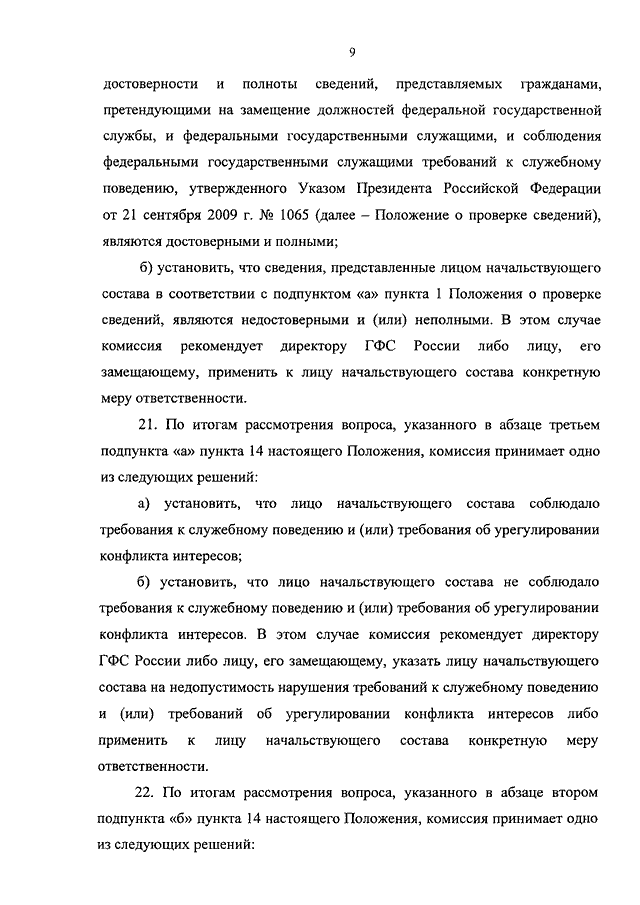 9

достоверности и полноты сведений, представляемых гражданами, претендующими на замещение должностей федеральной государственной службы, и федеральными государственными служащими, и соблюдения федеральными государственными служащими требований к служебному поведению, утвержденного Указом Президента Российской Федерации от 21 сентября 2009 г. № 1065 (далее – Положение о проверке сведений), являются достоверными и полными;

б) установить, что сведения, представленные лицом начальствующего состава в соответствии с подпунктом «а» пункта 1 Положения о проверке сведений, являются недостоверными и (или) неполными. В этом случае комиссия рекомендует директору ГФС России либо лицу, его замещающему, применить к лицу начальствующего состава конкретную меру ответственности.

21. По итогам рассмотрения вопроса, указанного в абзаце третьем подпункта «а» пункта 14 настоящего Положения, комиссия принимает одно из следующих решений:

а) установить, что лицо начальствующего состава соблюдало требования к служебному поведению и (или) требования об урегулировании конфликта интересов;

б) установить, что лицо начальствующего состава не соблюдало требования к служебному поведению и (или) требования об урегулировании конфликта интересов. В этом случае комиссия рекомендует директору ГФС России либо лицу, его замещающему, указать лицу начальствующего состава на недопустимость нарушения требований к служебному поведению и (или) требований об урегулировании конфликта интересов либо применить к лицу начальствующего состава конкретную меру ответственности.

22. По итогам рассмотрения вопроса, указанного в абзаце втором подпункта «б» пункта 14 настоящего Положения, комиссия принимает одно из следующих решений: